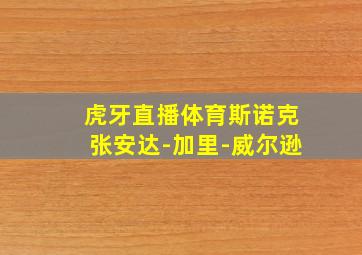 虎牙直播体育斯诺克
张安达-加里-威尔逊